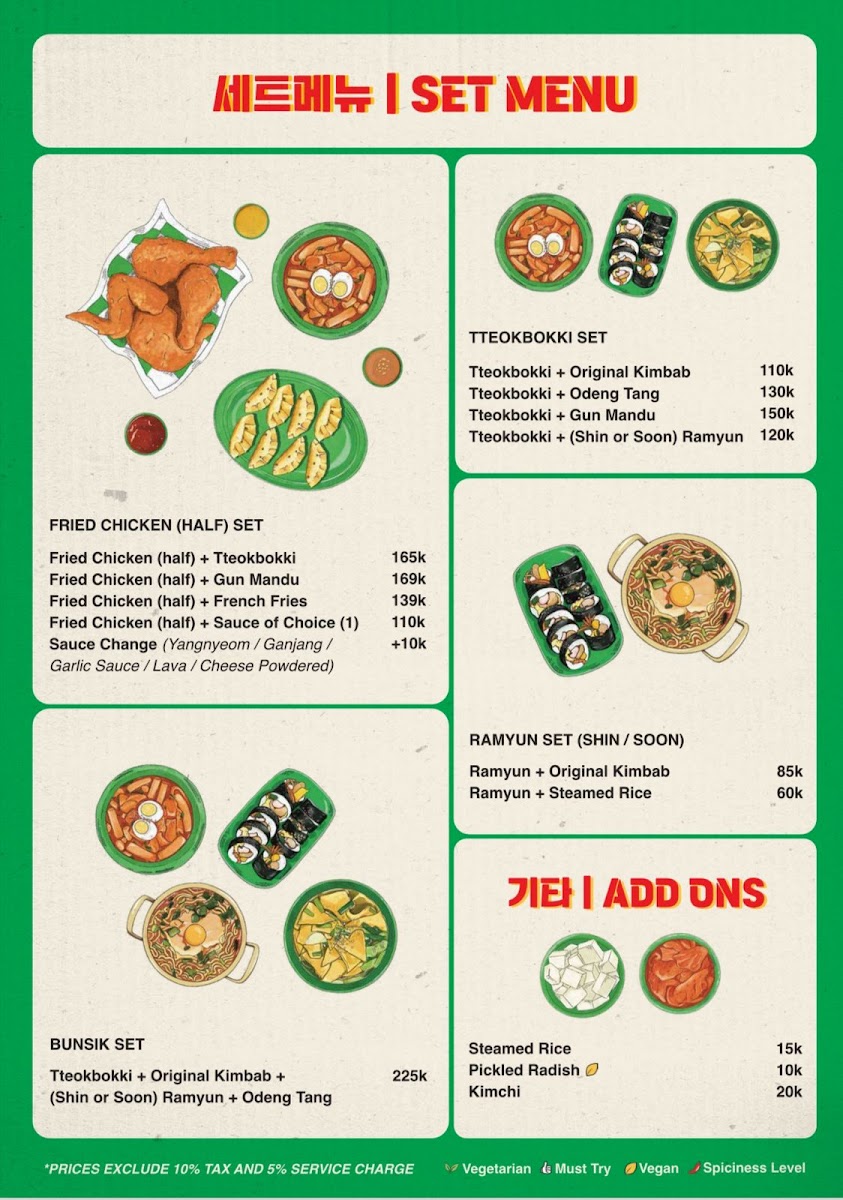 세트메뉴 | SET MENU

FRIED CHICKEN (HALF) SET

Fried Chicken (half) + Tteokbokki 165k
Fried Chicken (half) + Gun Mandu 169k
Fried Chicken (half) + French Fries 139k
Fried Chicken (half) + Sauce of Choice (1) 110k
Sauce Change (Yangnyeom / Ganjang / Garlic Sauce / Lava / Cheese Powdered) +10k

BUNSIK SET

Tteokbokki + Original Kimbab + (Shin or Soon) Ramyun + Odeng Tang 225k

TTEOKBOKKI SET

Tteokbokki + Original Kimbab 110k
Tteokbokki + Odeng Tang 130k
Tteokbokki + Gun Mandu 150k
Tteokbokki + (Shin or Soon) Ramyun 120k

RAMYUN SET (SHIN / SOON)

Ramyun + Original Kimbab 85k
Ramyun + Steamed Rice 60k

기타 | ADD ONS

Steamed Rice 15k
Pickled Radish 10k
Kimchi 20k

*PRICES EXCLUDE 10% TAX AND 5% SERVICE CHARGE

Vegetarian Must Try Vegan Spiciness Level